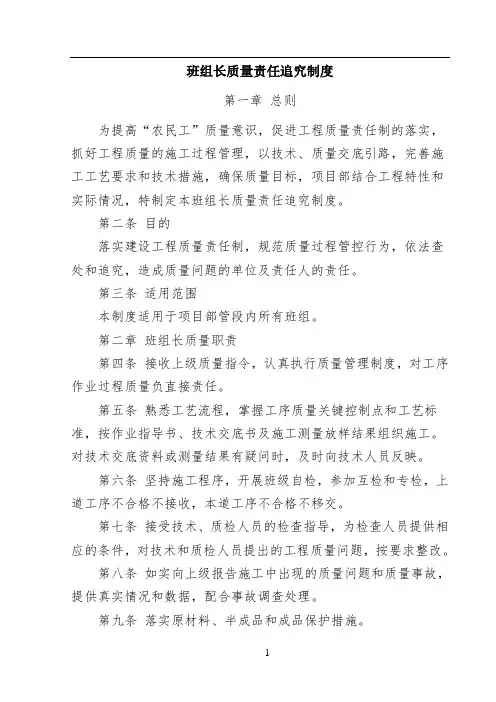 班组长质量责任追究制度

第一章 总则

为提高“农民工”质量意识，促进工程质量责任制的落实，抓好工程质量的施工过程管理，以技术、质量交底引路，完善施工工艺要求和技术措施，确保质量目标，项目部结合工程特性和实际情况，特制定本班组长质量责任追究制度。

第二条 目的

落实建设工程质量责任制，规范质量过程管控行为，依法查处和追究，造成质量问题的单位及责任人的责任。

第三条 适用范围

本制度适用于项目部管段内所有班组。

第二章 班组长质量职责

第四条 接收上级质量指令，认真执行质量管理制度，对工序作业过程质量负直接责任。

第五条 熟悉工艺流程，掌握工序质量关键控制点和工艺标准，按作业指导书、技术交底书及施工测量放样结果组织施工。对技术交底资料或测量结果有疑问时，及时向技术人员反映。

第六条 坚持施工程序，开展班级自检，参加互检和专检，上道工序不合格不接收，本道工序不合格不移交。

第七条 接受技术、质检人员的检查指导，为检查人员提供相应的条件，对技术和质检人员提出的工程质量问题，按要求整改。

第八条 如实向上级报告施工中出现的质量问题和质量事故，提供真实情况和数据，配合事故调查处理。

第九条 落实原材料、半成品和成品保护措施。

1